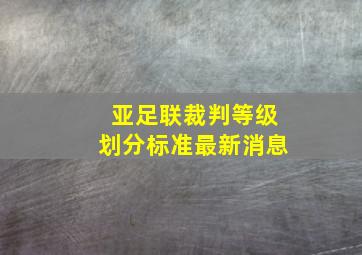 亚足联裁判等级
划分标准最新消息